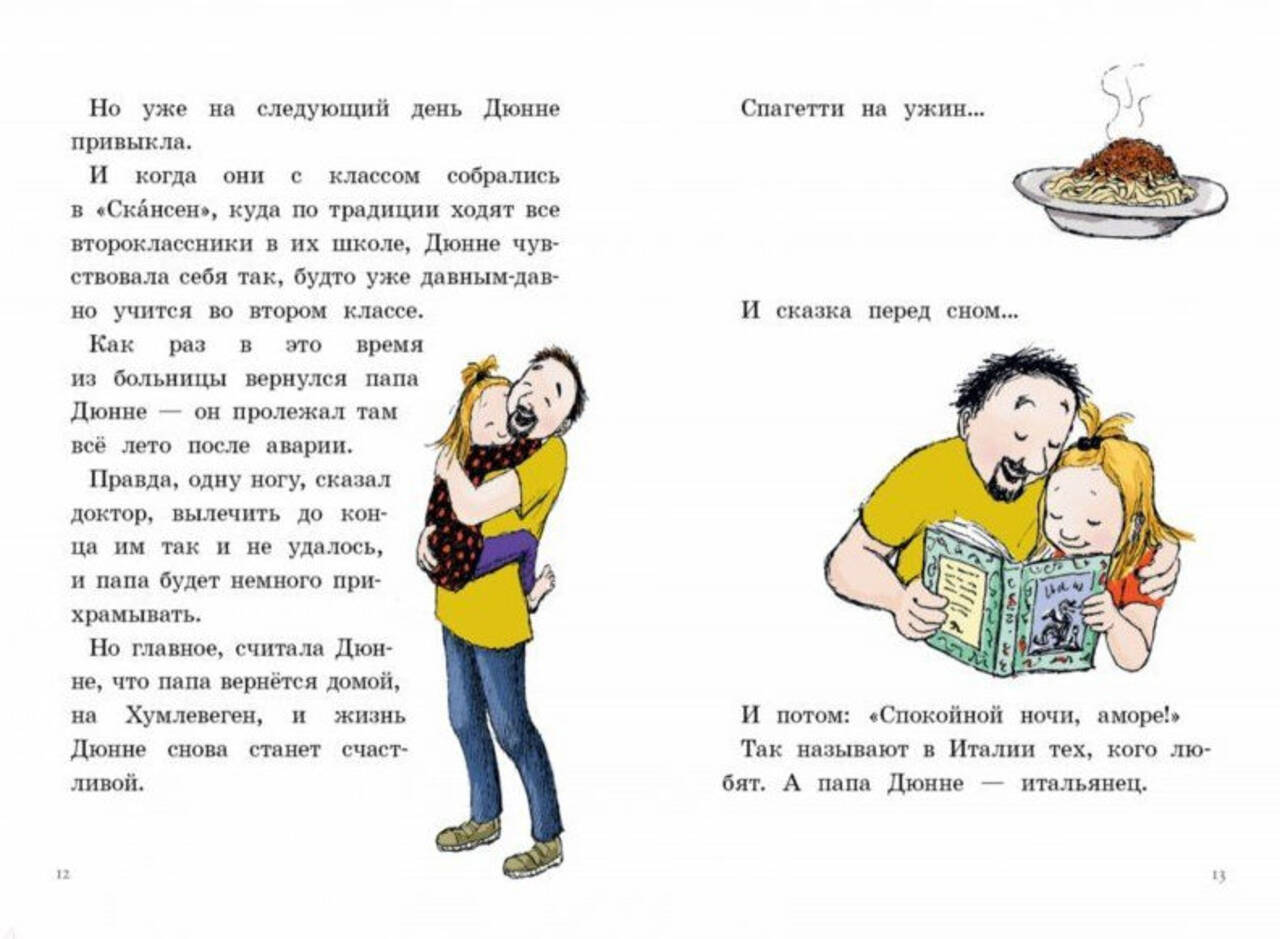 Но уже на следующий день Дюнне привыкла.

И когда они с классом собрались в «Ска́нсен», куда по традиции ходят все второклассники в их школе, Дюнне чувствовала себя так, будто уже давным-давно учится во втором классе.

Как раз в это время из больницы вернулся папа Дюнне — он пролежал там всё лето после аварии.

Правда, одну ногу, сказал доктор, вылечить до конца им так и не удалось, и папа будет немного прихрамывать.

Но главное, считала Дюнне, что папа вернётся домой, на Хумлевеген, и жизнь Дюнне снова станет счастливой.

12

Спагетти на ужин...

И сказка перед сном...

И потом: «Спокойной ночи, аморе!» Так называют в Италии тех, кого любят. А папа Дюнне — итальянец.

13